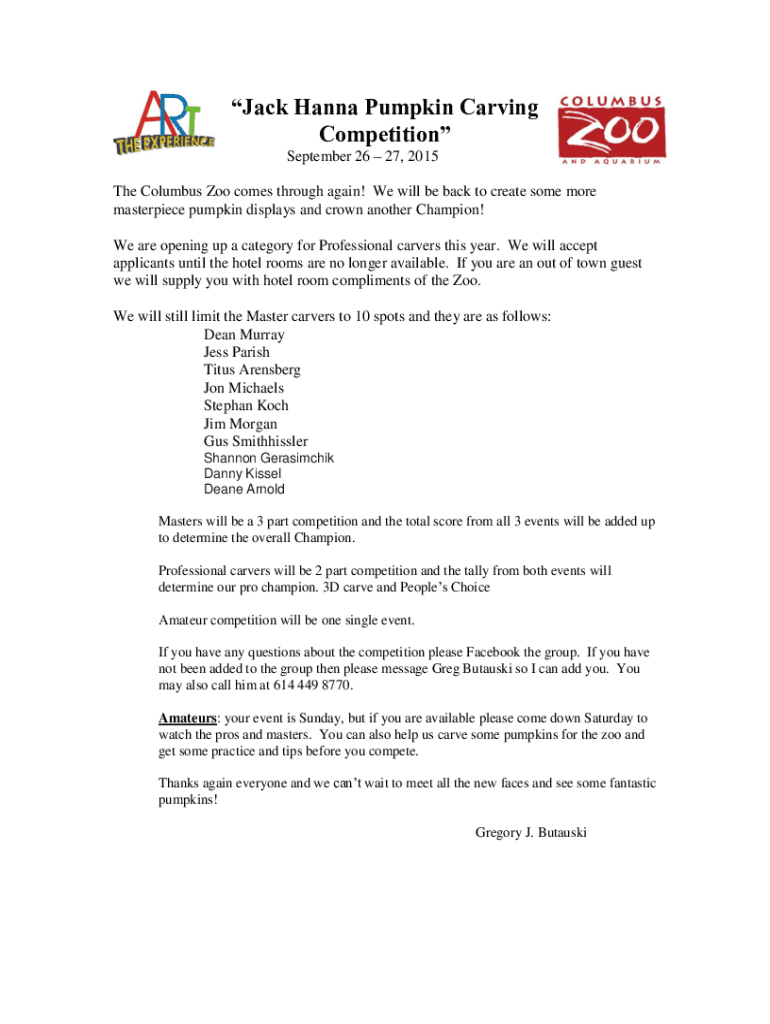 ART THE EXPERIENCE

"Jack Hanna Pumpkin Carving Competition"
September 26 – 27, 2015

COLUMBUS ZOO AND AQUARIUM

The Columbus Zoo comes through again! We will be back to create some more masterpiece pumpkin displays and crown another Champion!

We are opening up a category for Professional carvers this year. We will accept applicants until the hotel rooms are no longer available. If you are an out of town guest we will supply you with hotel room compliments of the Zoo.

We will still limit the Master carvers to 10 spots and they are as follows:
Dean Murray
Jess Parish
Titus Arensberg
Jon Michaels
Stephan Koch
Jim Morgan
Gus Smithhissler
Shannon Gerasimchik
Danny Kissel
Deane Arnold

Masters will be a 3 part competition and the total score from all 3 events will be added up to determine the overall Champion.

Professional carvers will be 2 part competition and the tally from both events will determine our pro champion. 3D carve and People's Choice

Amateur competition will be one single event.

If you have any questions about the competition please Facebook the group. If you have not been added to the group then please message Greg Butauski so I can add you. You may also call him at 614 449 8770.

Amateurs: your event is Sunday, but if you are available please come down Saturday to watch the pros and masters. You can also help us carve some pumpkins for the zoo and get some practice and tips before you compete.

Thanks again everyone and we can't wait to meet all the new faces and see some fantastic pumpkins!

Gregory J. Butauski